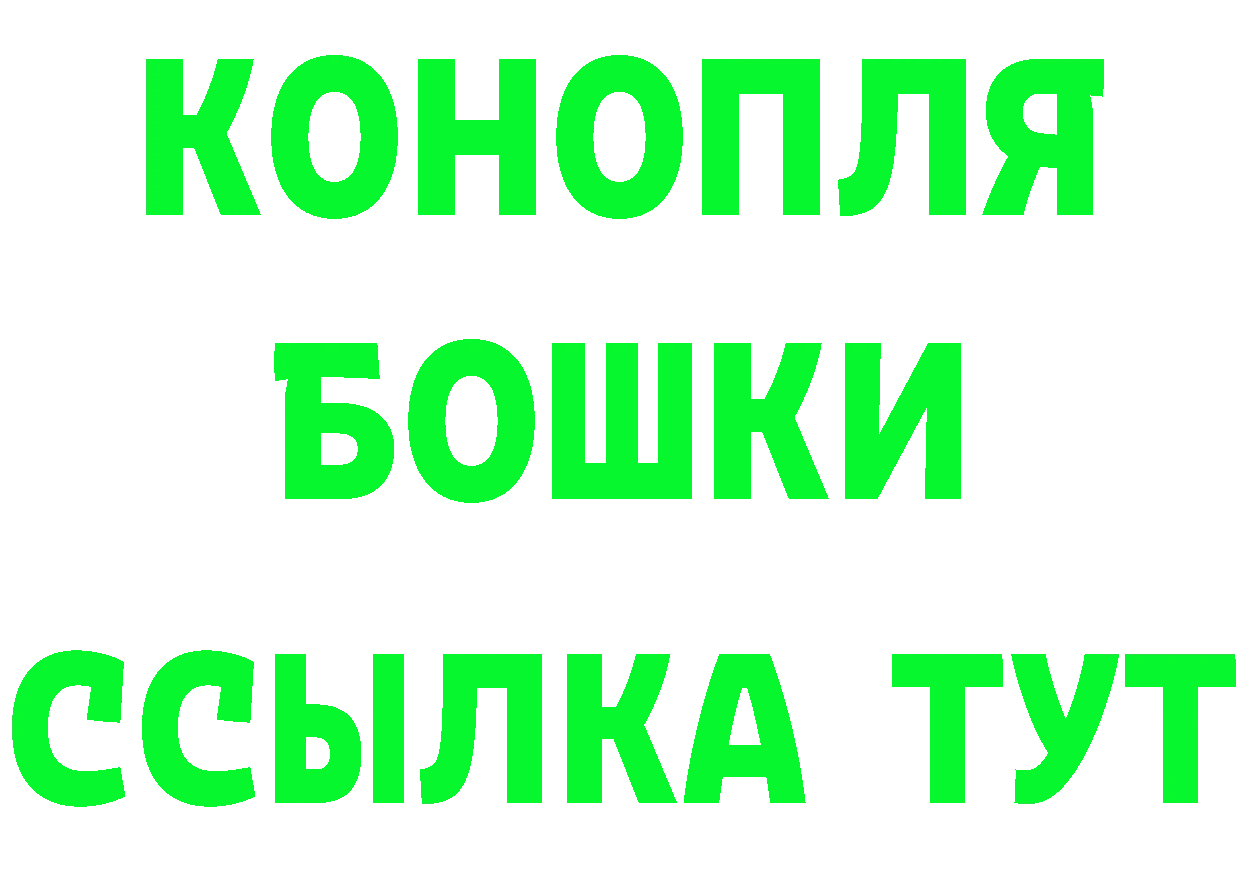 КОНОПЛЯ

БОШКИ

ССЫЛКА ТУТ